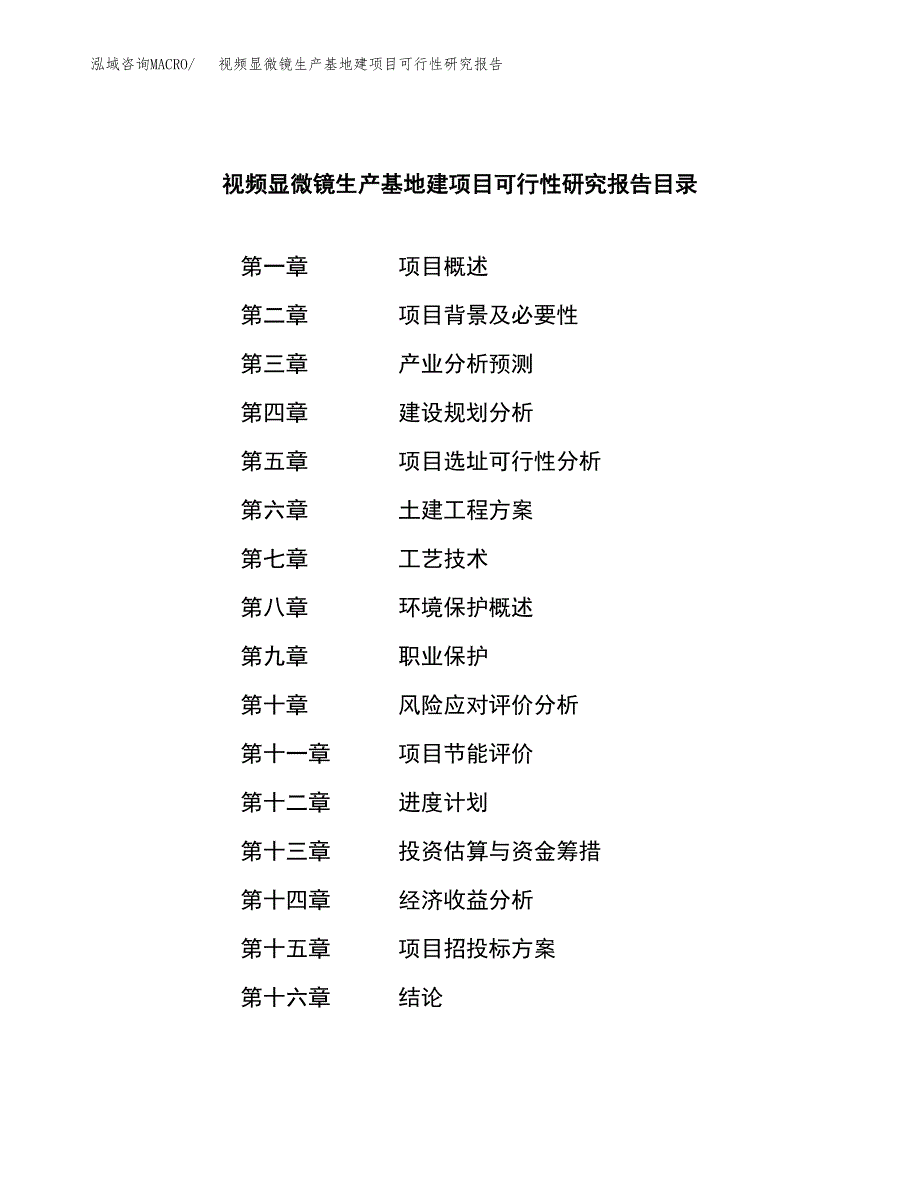 泓域咨询MACRO/ 视频显微镜生产基地建项目可行性研究报告

视频显微镜生产基地建项目可行性研究报告目录

第一章 项目概述
第二章 项目背景及必要性
第三章 产业分析预测
第四章 建设规划分析
第五章 项目选址可行性分析
第六章 土建工程方案
第七章 工艺技术
第八章 环境保护概述
第九章 职业保护
第十章 风险应对评价分析
第十一章 项目节能评价
第十二章 进度计划
第十三章 投资估算与资金筹措
第十四章 经济收益分析
第十五章 项目招投标方案
第十六章 结论